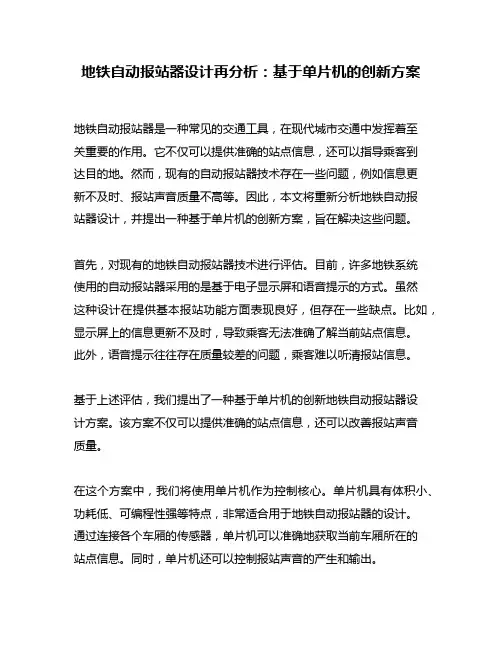 地铁自动报站器设计再分析：基于单片机的创新方案

地铁自动报站器是一种常见的交通工具，在现代城市交通中发挥着至关重要的作用。它不仅可以提供准确的站点信息，还可以指导乘客到达目的地。然而，现有的自动报站器技术存在一些问题，例如信息更新不及时、报站声音质量不高等。因此，本文将重新分析地铁自动报站器设计，并提出一种基于单片机的创新方案，旨在解决这些问题。

首先，对现有的地铁自动报站器技术进行评估。目前，许多地铁系统使用的自动报站器采用的是基于电子显示屏和语音提示的方式。虽然这种设计在提供基本报站功能方面表现良好，但存在一些缺点。比如，显示屏上的信息更新不及时，导致乘客无法准确了解当前站点信息。此外，语音提示往往存在质量较差的问题，乘客难以听清报站信息。

基于上述评估，我们提出了一种基于单片机的创新地铁自动报站器设计方案。该方案不仅可以提供准确的站点信息，还可以改善报站声音质量。

在这个方案中，我们将使用单片机作为控制核心。单片机具有体积小、功耗低、可编程性强等特点，非常适合用于地铁自动报站器的设计。通过连接各个车厢的传感器，单片机可以准确地获取当前车厢所在的站点信息。同时，单片机还可以控制报站声音的产生和输出。